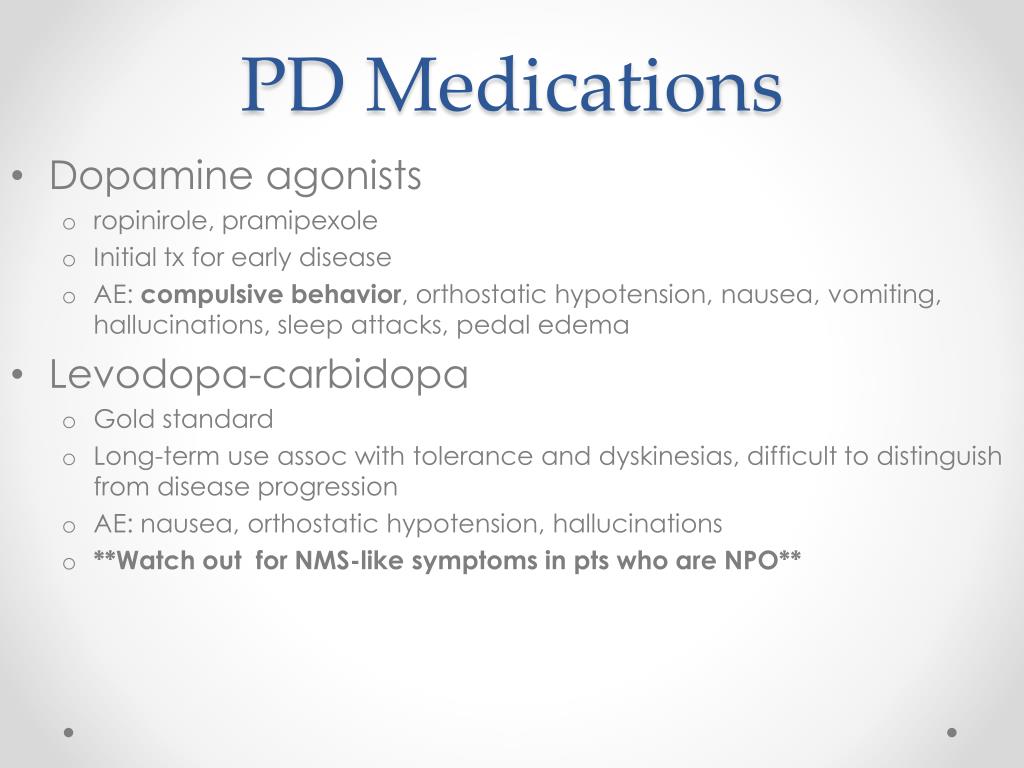 PD Medications

• Dopamine agonists
  o ropinirole, pramipexole
  o Initial tx for early disease
  o AE: compulsive behavior, orthostatic hypotension, nausea, vomiting, hallucinations, sleep attacks, pedal edema
• Levodopa-carbidopa
  o Gold standard
  o Long-term use assoc with tolerance and dyskinesias, difficult to distinguish from disease progression
  o AE: nausea, orthostatic hypotension, hallucinations
  o **Watch out for NMS-like symptoms in pts who are NPO**